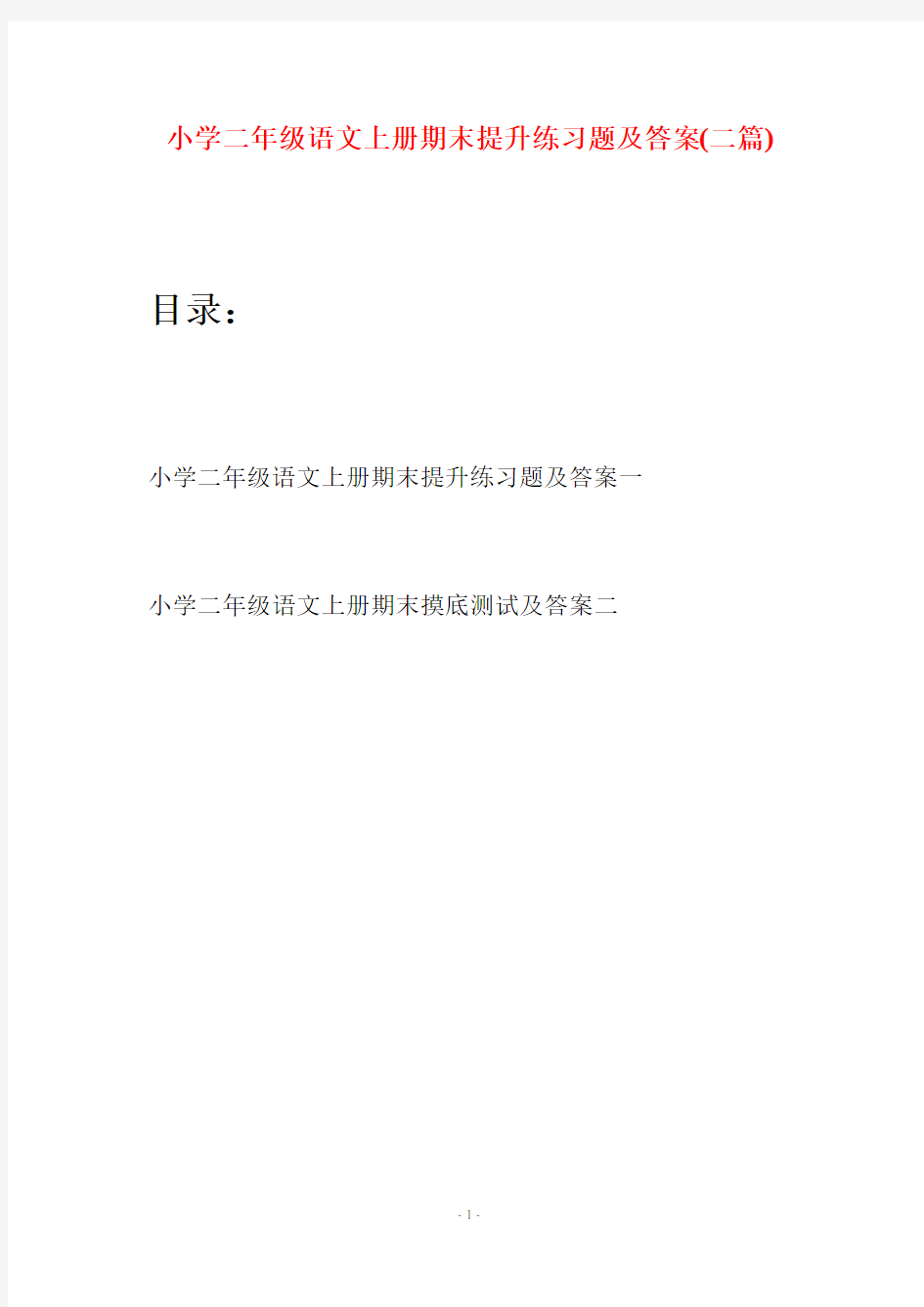 小学二年级语文上册期末提升练习题及答案(二篇)

目录：

小学二年级语文上册期末提升练习题及答案一

小学二年级语文上册期末摸底测试及答案二

- 1 -